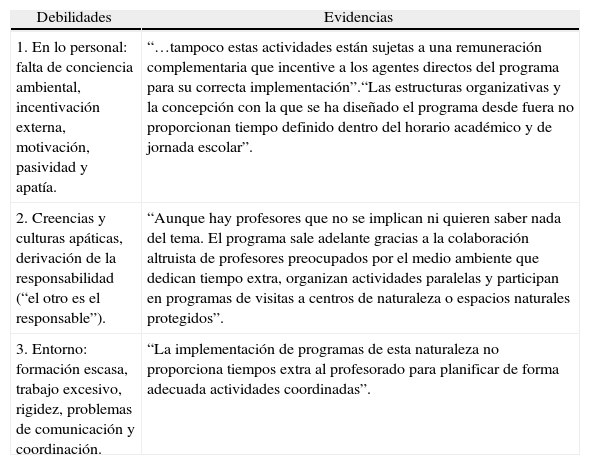 | Debilidades | Evidencias |
|---|---|
| 1. En lo personal: falta de conciencia ambiental, incentivación externa, motivación, pasividad y apatía. | “…tampoco estas actividades están sujetas a una remuneración complementaria que incentive a los agentes directos del programa para su correcta implementación”.“Las estructuras organizativas y la concepción con la que se ha diseñado el programa desde fuera no proporcionan tiempo definido dentro del horario académico y de jornada escolar”. |
| 2. Creencias y culturas apáticas, derivación de la responsabilidad (“el otro es el responsable”). | “Aunque hay profesores que no se implican ni quieren saber nada del tema. El programa sale adelante gracias a la colaboración altruista de profesores preocupados por el medio ambiente que dedican tiempo extra, organizan actividades paralelas y participan en programas de visitas a centros de naturaleza o espacios naturales protegidos”. |
| 3. Entorno: formación escasa, trabajo excesivo, rigidez, problemas de comunicación y coordinación. | “La implementación de programas de esta naturaleza no proporciona tiempos extra al profesorado para planificar de forma adecuada actividades coordinadas”. |